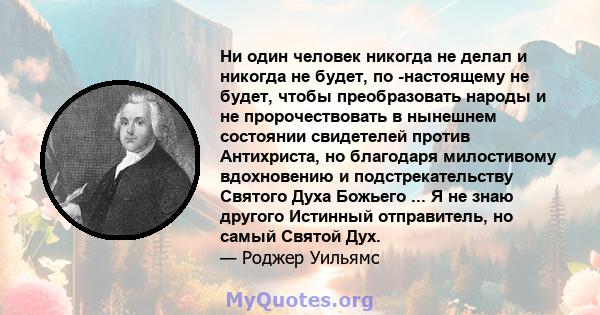 Ни один человек никогда не делал и никогда не будет, по -настоящему не будет, чтобы преобразовать народы и не пророчествовать в нынешнем состоянии свидетелей против Антихриста, но благодаря милостивому вдохновению и подстрекательству Святого Духа Божьего ... Я не знаю другого Истинный отправитель, но самый Святой Дух.
— Роджер Уильямс

MyQuotes.org